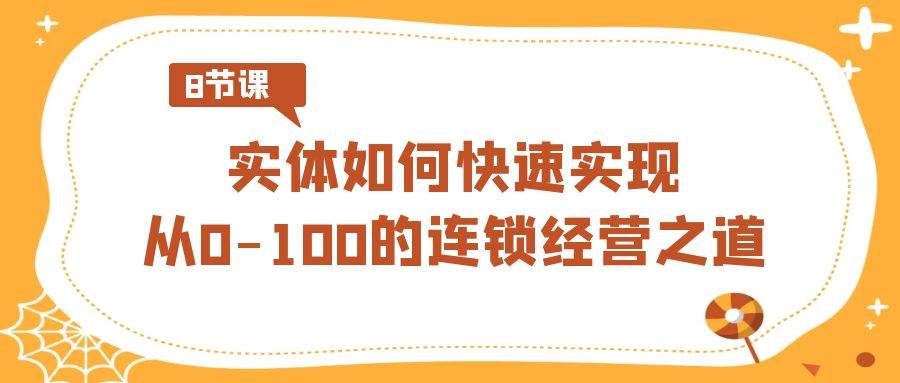 8节课

实体如何快速实现
从0-100的连锁经营之道